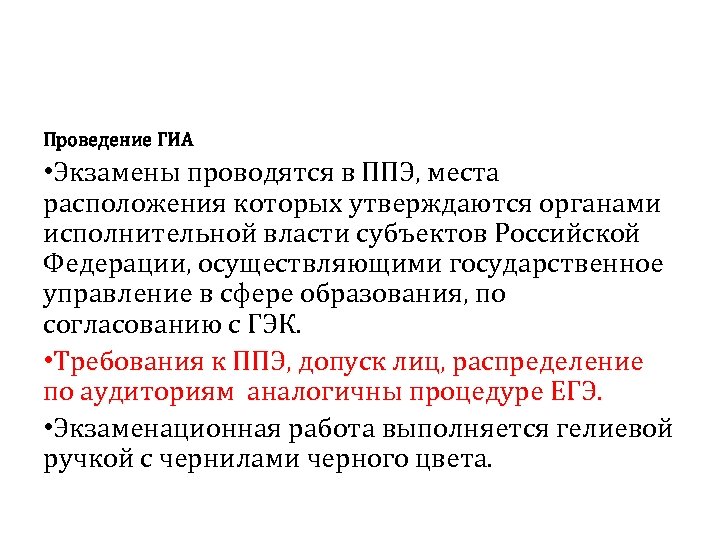 Проведение ГИА

•Экзамены проводятся в ППЭ, места расположения которых утверждаются органами исполнительной власти субъектов Российской Федерации, осуществляющими государственное управление в сфере образования, по согласованию с ГЭК.

•Требования к ППЭ, допуск лиц, распределение по аудиториям аналогичны процедуре ЕГЭ.

•Экзаменационная работа выполняется гелиевой ручкой с чернилами черного цвета.